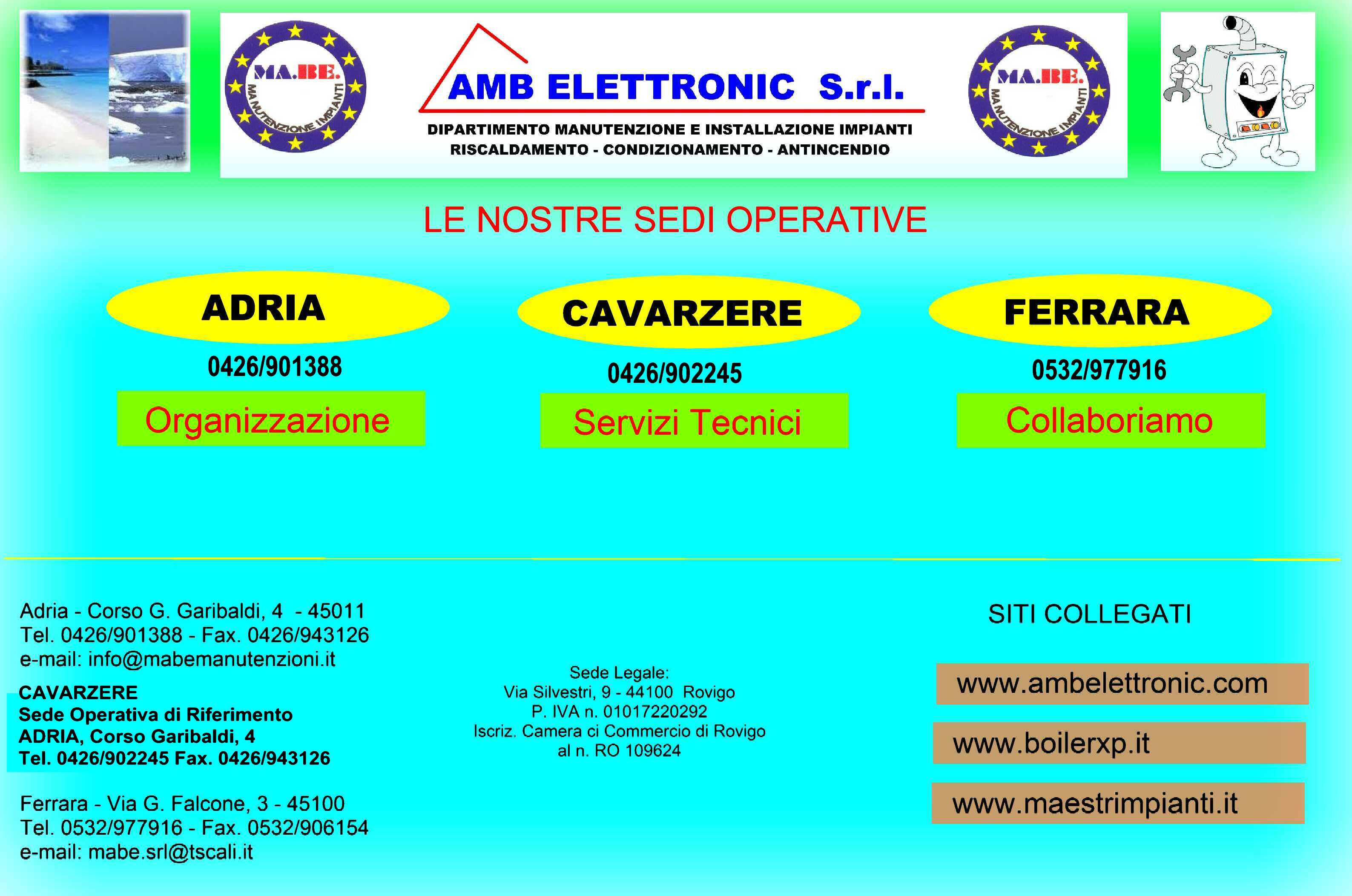 MA.BE.
MANUTENZIONE IMPIANTI

AMB ELETTRONIC S.r.l.

DIPARTIMENTO MANUTENZIONE E INSTALLAZIONE IMPIANTI
RISCALDAMENTO - CONDIZIONAMENTO - ANTINCENDIO

MA.BE.
MANUTENZIONE IMPIANTI

LE NOSTRE SEDI OPERATIVE

ADRIA
0426/901388
Organizzazione

CAVARZERE
0426/902245
Servizi Tecnici

FERRARA
0532/977916
Collaboriamo

Adria - Corso G. Garibaldi, 4 - 45011
Tel. 0426/901388 - Fax. 0426/943126
e-mail: info@mabemanutenzioni.it

CAVARZERE
Sede Operativa di Riferimento
ADRIA, Corso Garibaldi, 4
Tel. 0426/902245 Fax. 0426/943126

Ferrara - Via G. Falcone, 3 - 45100
Tel. 0532/977916 - Fax. 0532/906154
e-mail: mabe.srl@tscali.it

Sede Legale:
Via Silvestri, 9 - 44100 Rovigo
P. IVA n. 01017220292
Iscriz. Camera ci Commercio di Rovigo
al n. RO 109624

SITI COLLEGATI

www.ambelettronic.com

www.boilerxp.it

www.maestrimpianti.it